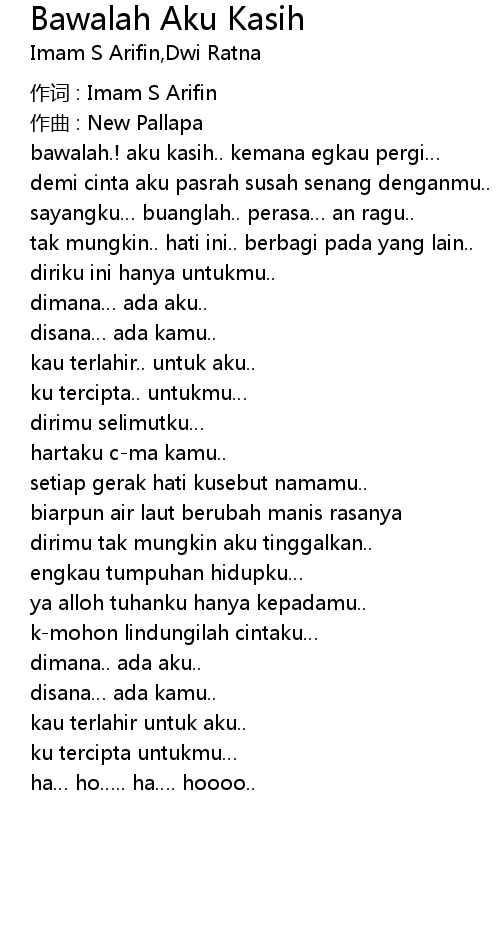 Bawalah Aku Kasih
Imam S Arifin,Dwi Ratna

作词 : Imam S Arifin
作曲 : New Pallapa
bawalah.! aku kasih.. kemana egkau pergi...
demi cinta aku pasrah susah senang denganmu..
sayangku... buanglah.. perasa... an ragu..
tak mungkin.. hati ini.. berbagi pada yang lain..
diriku ini hanya untukmu..
dimana... ada aku..
disana... ada kamu..
kau terlahir.. untuk aku..
ku tercipta.. untukmu...
dirimu selimutku...
hartaku c-ma kamu..
setiap gerak hati kusebut namamu..
biarpun air laut berubah manis rasanya
dirimu tak mungkin aku tinggalkan..
engkau tumpuhan hidupku...
ya alloh tuhanku hanya kepadamu..
k-mohon lindungilah cintaku...
dimana.. ada aku..
disana... ada kamu..
kau terlahir untuk aku..
ku tercipta untukmu...
ha... ho..... ha.... hoooo..